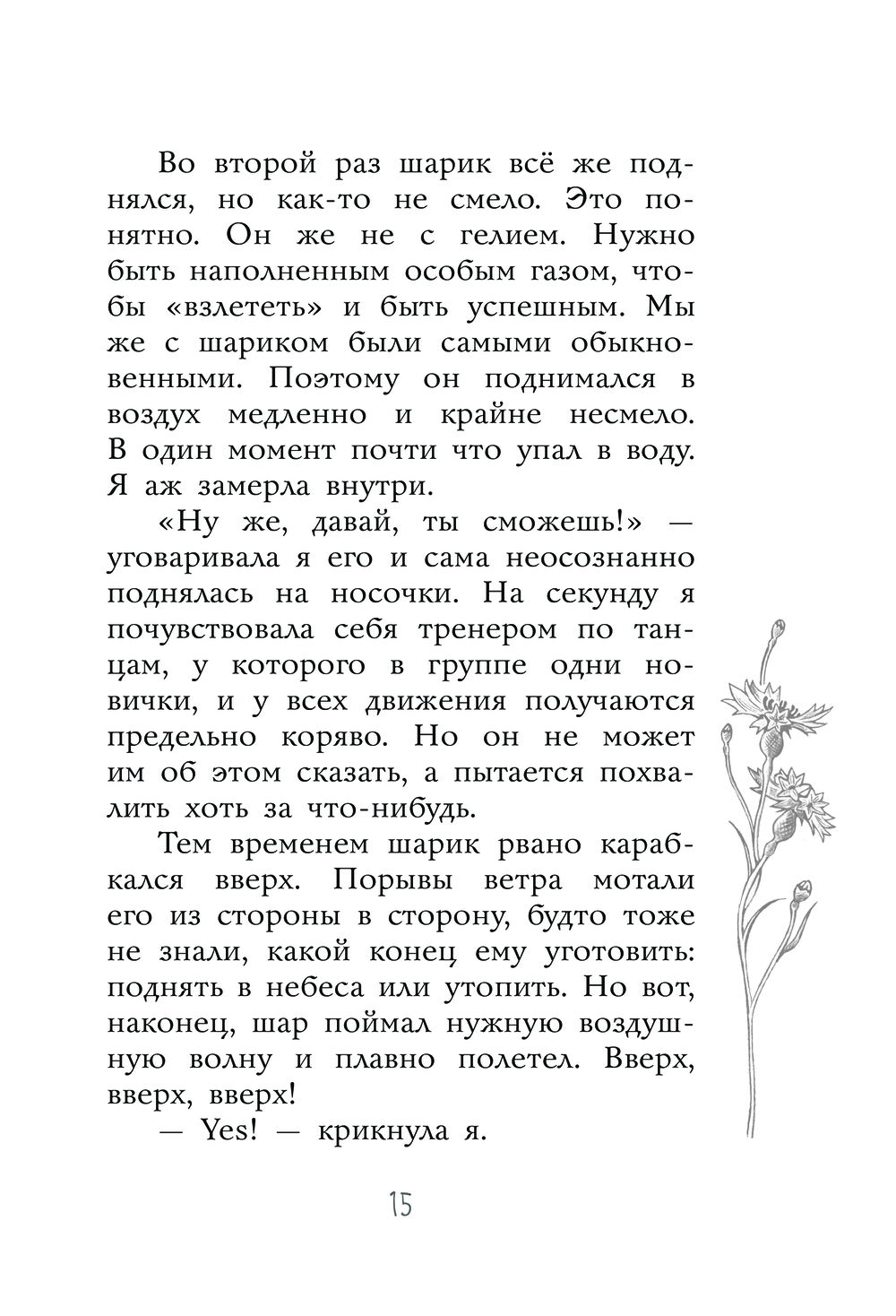 Во второй раз шарик всё же поднялся, но как-то не смело. Это понятно. Он же не с гелием. Нужно быть наполненным особым газом, чтобы «взлететь» и быть успешным. Мы же с шариком были самыми обыкновенными. Поэтому он поднимался в воздух медленно и крайне несмело. В один момент почти что упал в воду. Я аж замерла внутри.

«Ну же, давай, ты сможешь!» — уговаривала я его и сама неосознанно поднялась на носочки. На секунду я почувствовала себя тренером по танцам, у которого в группе одни новички, и у всех движения получаются предельно коряво. Но он не может им об этом сказать, а пытается похвалить хоть за что-нибудь.

Тем временем шарик рвано карабкался вверх. Порывы ветра мотали его из стороны в сторону, будто тоже не знали, какой конец ему уготовить: поднять в небеса или утопить. Но вот, наконец, шар поймал нужную воздушную волну и плавно полетел. Вверх, вверх, вверх!

— Yes! — крикнула я.

15